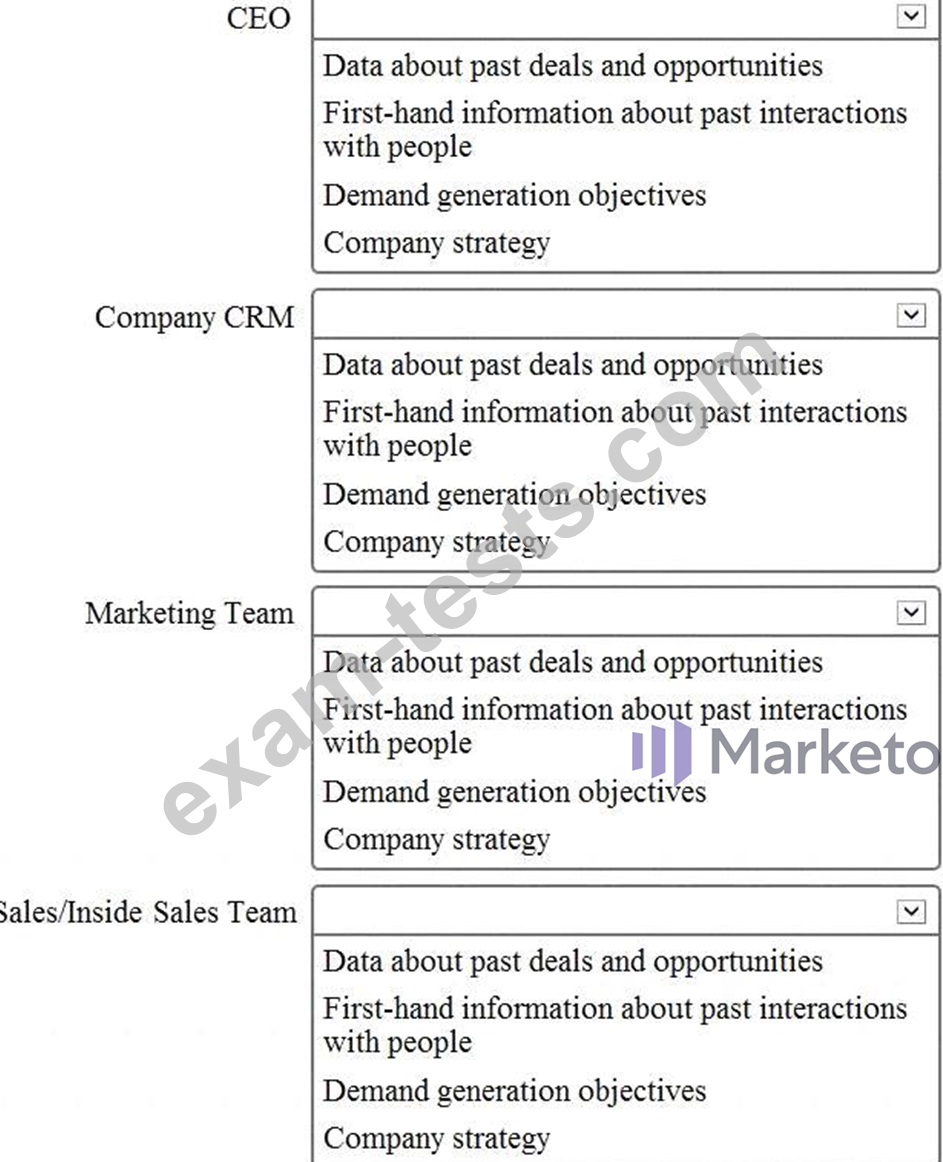 CEO

Data about past deals and opportunities

First-hand information about past interactions with people

Demand generation objectives

Company strategy

Company CRM

Data about past deals and opportunities

First-hand information about past interactions with people

Demand generation objectives

Company strategy

Marketing Team

Data about past deals and opportunities

First-hand information about past interactions with people

Demand generation objectives

Company strategy

Sales/Inside Sales Team

Data about past deals and opportunities

First-hand information about past interactions with people

Demand generation objectives

Company strategy

exam-tests.com

Marketo